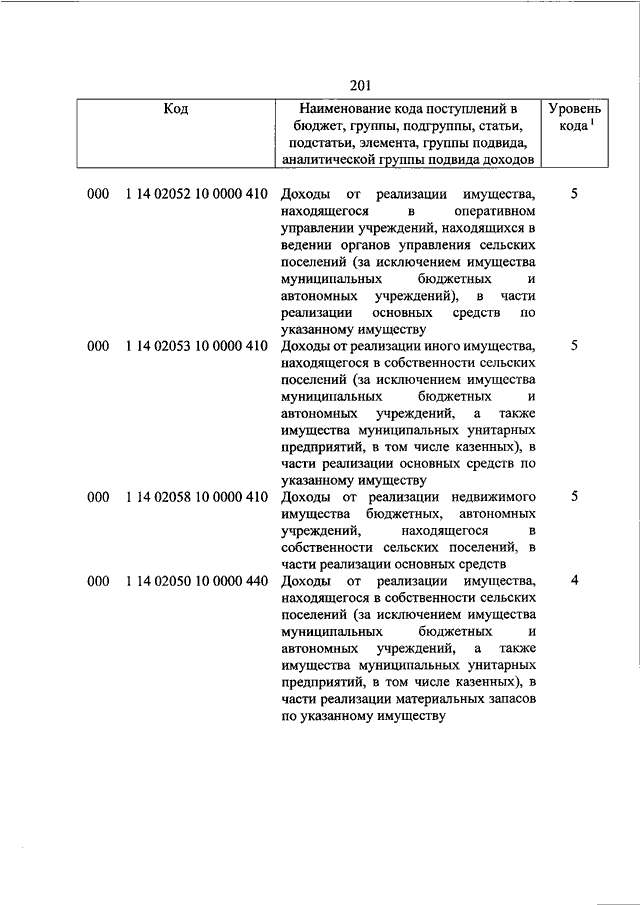 201

| Код | Наименование кода поступлений в бюджет, группы, подгруппы, статьи, подстатьи, элемента, группы подвида, аналитической группы подвида доходов | Уровень кода $^1$ |
|---|---|---|
| 000 1 14 02052 10 0000 410 | Доходы от реализации имущества, находящегося в оперативном управлении учреждений, находящихся в ведении органов управления сельских поселений (за исключением имущества муниципальных бюджетных и автономных учреждений), в части реализации основных средств по указанному имуществу | 5 |
| 000 1 14 02053 10 0000 410 | Доходы от реализации иного имущества, находящегося в собственности сельских поселений (за исключением имущества муниципальных бюджетных и автономных учреждений, а также имущества муниципальных унитарных предприятий, в том числе казенных), в части реализации основных средств по указанному имуществу | 5 |
| 000 1 14 02058 10 0000 410 | Доходы от реализации недвижимого имущества бюджетных, автономных учреждений, находящегося в собственности сельских поселений, в части реализации основных средств | 5 |
| 000 1 14 02050 10 0000 440 | Доходы от реализации имущества, находящегося в собственности сельских поселений (за исключением имущества муниципальных бюджетных и автономных учреждений, а также имущества муниципальных унитарных предприятий, в том числе казенных), в части реализации материальных запасов по указанному имуществу | 4 |